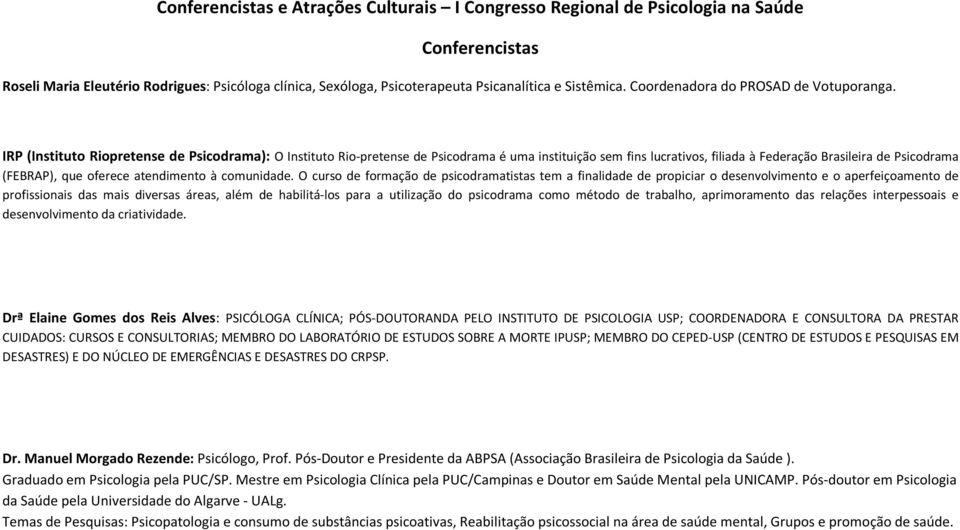 Conferencistas e Atrações Culturais – I Congresso Regional de Psicologia na Saúde

Conferencistas

Roseli Maria Eleutério Rodrigues: Psicóloga clínica, Sexóloga, Psicoterapeuta Psicanalítica e Sistêmica. Coordenadora do PROSAD de Votuporanga.

IRP (Instituto Riopretense de Psicodrama): O Instituto Rio-pretense de Psicodrama é uma instituição sem fins lucrativos, filiada à Federação Brasileira de Psicodrama (FEBRAP), que oferece atendimento à comunidade. O curso de formação de psicodramatistas tem a finalidade de propiciar o desenvolvimento e o aperfeiçoamento de profissionais das mais diversas áreas, além de habilitá-los para a utilização do psicodrama como método de trabalho, aprimoramento das relações interpessoais e desenvolvimento da criatividade.

Drª Elaine Gomes dos Reis Alves: PSICÓLOGA CLÍNICA; PÓS-DOUTORANDA PELO INSTITUTO DE PSICOLOGIA USP; COORDENADORA E CONSULTORA DA PRESTAR CUIDADOS: CURSOS E CONSULTORIAS; MEMBRO DO LABORATÓRIO DE ESTUDOS SOBRE A MORTE IPUSP; MEMBRO DO CEPED-USP (CENTRO DE ESTUDOS E PESQUISAS EM DESASTRES) E DO NÚCLEO DE EMERGÊNCIAS E DESASTRES DO CRPSP.

Dr. Manuel Morgado Rezende: Psicólogo, Prof. Pós-Doutor e Presidente da ABPSA (Associação Brasileira de Psicologia da Saúde ).
Graduado em Psicologia pela PUC/SP. Mestre em Psicologia Clínica pela PUC/Campinas e Doutor em Saúde Mental pela UNICAMP. Pós-doutor em Psicologia da Saúde pela Universidade do Algarve - UALg.
Temas de Pesquisas: Psicopatologia e consumo de substâncias psicoativas, Reabilitação psicossocial na área de saúde mental, Grupos e promoção de saúde.